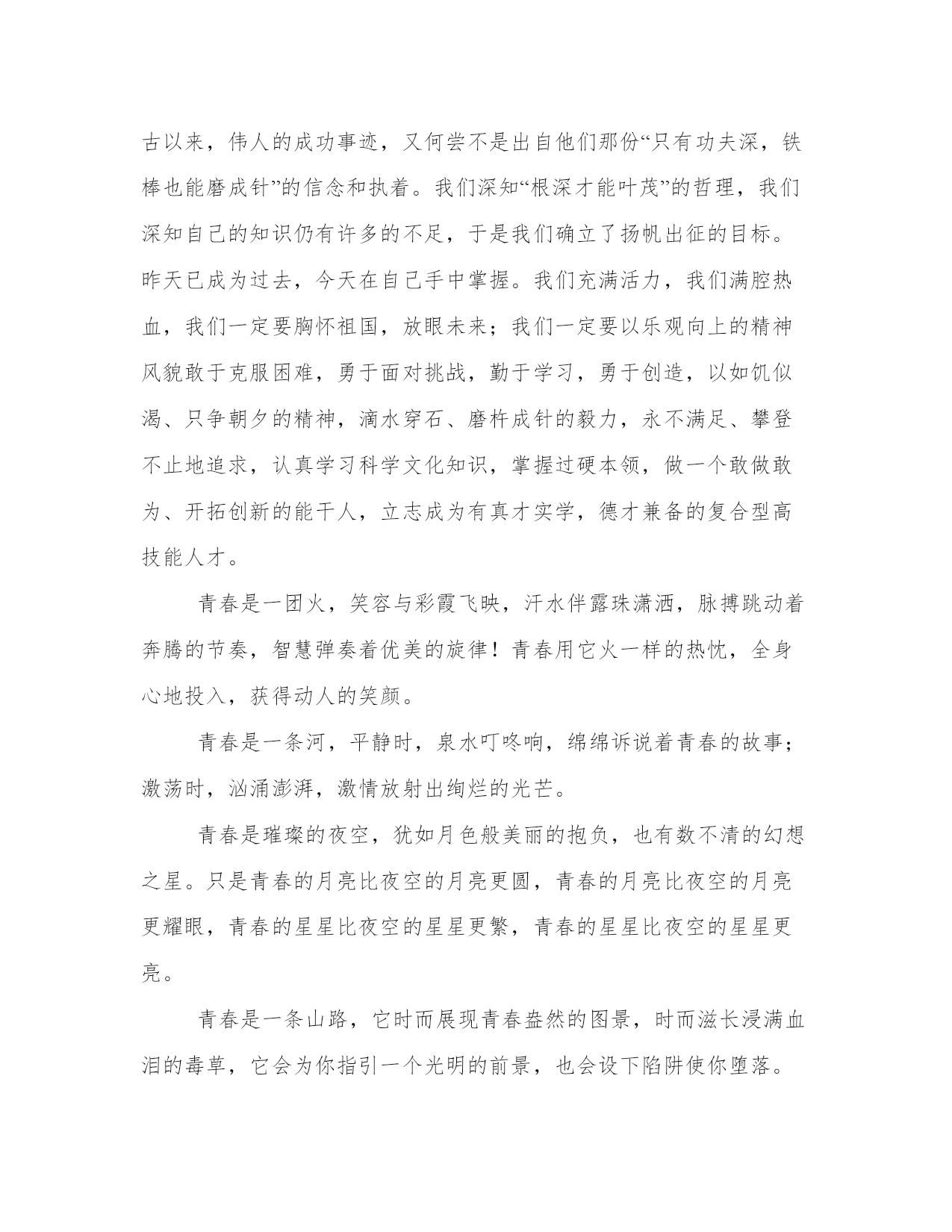 古以来，伟人的成功事迹，又何尝不是出自他们那份“只有功夫深，铁棒也能磨成针”的信念和执着。我们深知“根深才能叶茂”的哲理，我们深知自己的知识仍有许多的不足，于是我们确立了扬帆出征的目标。昨天已成为过去，今天在自己手中掌握。我们充满活力，我们满腔热血，我们一定要胸怀祖国，放眼未来；我们一定要以乐观向上的精神风貌敢于克服困难，勇于面对挑战，勤于学习，勇于创造，以如饥似渴、只争朝夕的精神，滴水穿石、磨杵成针的毅力，永不满足、攀登不止地追求，认真学习科学文化知识，掌握过硬本领，做一个敢做敢为、开拓创新的能干人，立志成为有真才实学，德才兼备的复合型高技能人才。

青春是一团火，笑容与彩霞飞映，汗水伴露珠潇洒，脉搏跳动着奔腾的节奏，智慧弹奏着优美的旋律！青春用它火一样的热忱，全身心地投入，获得动人的笑颜。

青春是一条河，平静时，泉水叮咚响，绵绵诉说着青春的故事；激荡时，汹涌澎湃，激情放射出绚烂的光芒。

青春是璀璨的夜空，犹如月色般美丽的抱负，也有数不清的幻想之星。只是青春的月亮比夜空的月亮更圆，青春的月亮比夜空的月亮更耀眼，青春的星星比夜空的星星更繁，青春的星星比夜空的星星更亮。

青春是一条山路，它时而展现青春盎然的图景，时而滋长浸满血泪的毒草，它会为你指引一个光明的前景，也会设下陷阱使你堕落。